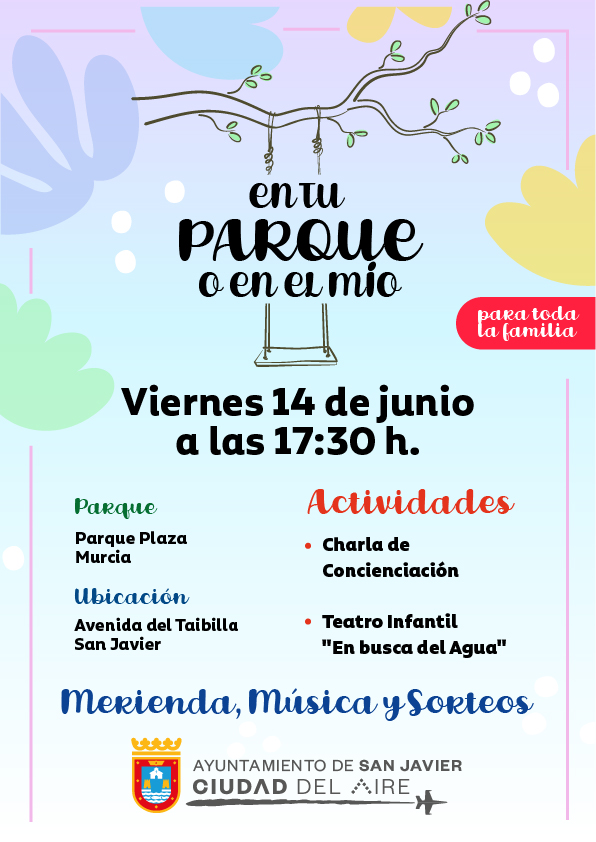 en tu
PARQUE
o en el mío

para toda
la familia

Viernes 14 de junio
a las 17:30 h.

Parque

Parque Plaza
Murcia

Ubicación

Avenida del Taibilla
San Javier

Actividades

• Charla de Concienciación

• Teatro Infantil "En busca del Agua"

Merienda, Música y Sorteos

AYUNTAMIENTO DE SAN JAVIER
CIUDAD DEL AIRE